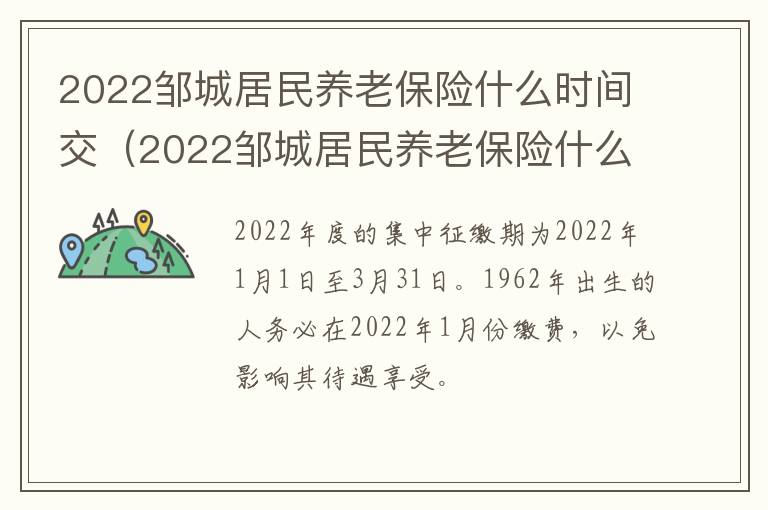 2022邹城居民养老保险什么时间交（2022邹城居民养老保险什么

2022年度的集中征缴期为2022年1月1日至3月31日。1962年出生的人务必在2022年1月份缴费，以免影响其待遇享受。